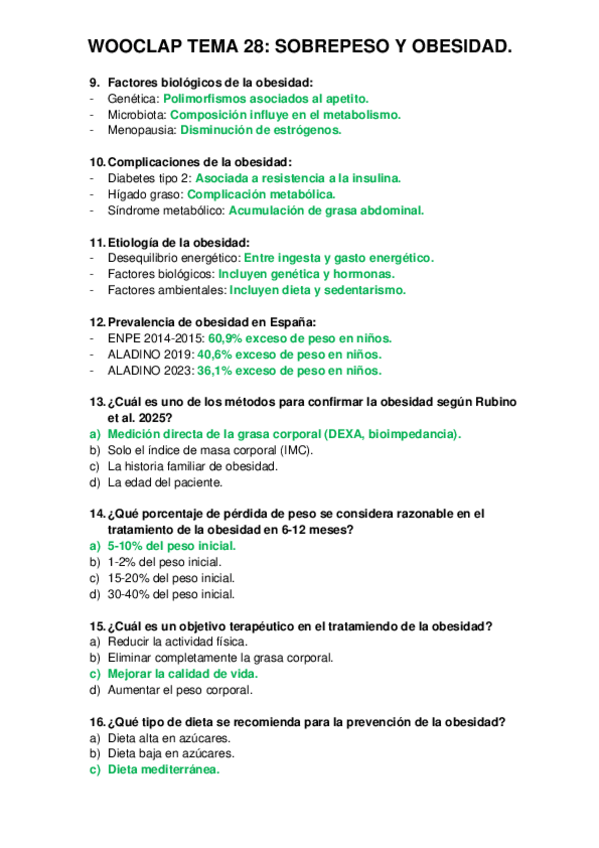 WOOCLAP TEMA 28: SOBREPESO Y OBESIDAD.

9. Factores biológicos de la obesidad:
- Genética: Polimorfismos asociados al apetito.
- Microbiota: Composición influye en el metabolismo.
- Menopausia: Disminución de estrógenos.

10. Complicaciones de la obesidad:
- Diabetes tipo 2: Asociada a resistencia a la insulina.
- Hígado graso: Complicación metabólica.
- Síndrome metabólico: Acumulación de grasa abdominal.

11. Etiología de la obesidad:
- Desequilibrio energético: Entre ingesta y gasto energético.
- Factores biológicos: Incluyen genética y hormonas.
- Factores ambientales: Incluyen dieta y sedentarismo.

12. Prevalencia de obesidad en España:
- ENPE 2014-2015: 60,9% exceso de peso en niños.
- ALADINO 2019: 40,6% exceso de peso en niños.
- ALADINO 2023: 36,1% exceso de peso en niños.

13. ¿Cuál es uno de los métodos para confirmar la obesidad según Rubino et al. 2025?
a) Medición directa de la grasa corporal (DEXA, bioimpedancia).
b) Solo el índice de masa corporal (IMC).
c) La historia familiar de obesidad.
d) La edad del paciente.

14. ¿Qué porcentaje de pérdida de peso se considera razonable en el tratamiento de la obesidad en 6-12 meses?
a) 5-10% del peso inicial.
b) 1-2% del peso inicial.
c) 15-20% del peso inicial.
d) 30-40% del peso inicial.

15. ¿Cuál es un objetivo terapéutico en el tratamiendo de la obesidad?
a) Reducir la actividad física.
b) Eliminar completamente la grasa corporal.
c) Mejorar la calidad de vida.
d) Aumentar el peso corporal.

16. ¿Qué tipo de dieta se recomienda para la prevención de la obesidad?
a) Dieta alta en azúcares.
b) Dieta baja en azúcares.
c) Dieta mediterránea.